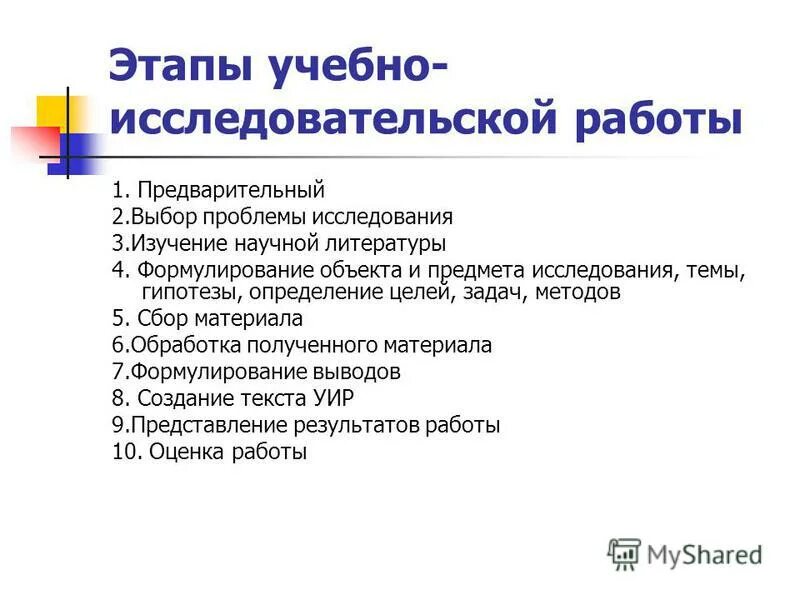 Этапы учебно-исследовательской работы

1. Предварительный
2.Выбор проблемы исследования
3.Изучение научной литературы
4. Формулирование объекта и предмета исследования, темы, гипотезы, определение целей, задач, методов
5. Сбор материала
6.Обработка полученного материала
7.Формулирование выводов
8. Создание текста УИР
9.Представление результатов работы
10. Оценка работы

MyShared